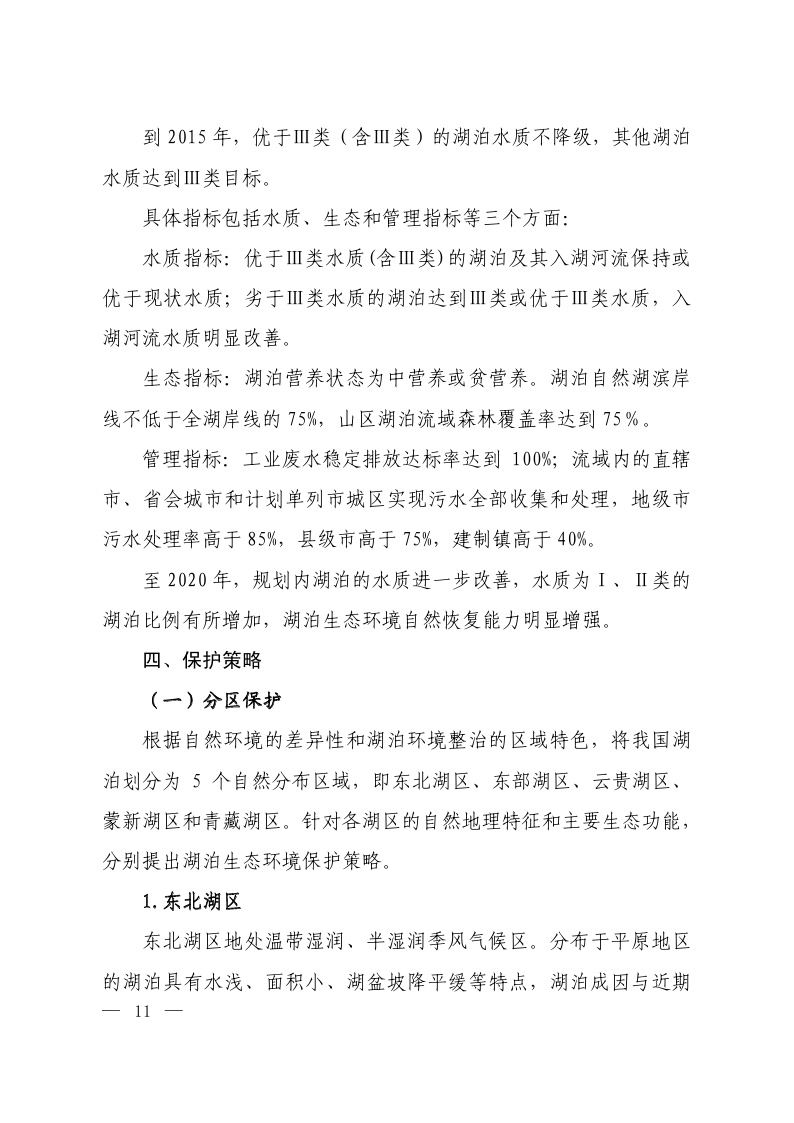 到 2015 年，优于Ⅲ类（含Ⅲ类）的湖泊水质不降级，其他湖泊水质达到Ⅲ类目标。

具体指标包括水质、生态和管理指标等三个方面：

水质指标：优于Ⅲ类水质(含Ⅲ类)的湖泊及其入湖河流保持或优于现状水质；劣于Ⅲ类水质的湖泊达到Ⅲ类或优于Ⅲ类水质，入湖河流水质明显改善。

生态指标：湖泊营养状态为中营养或贫营养。湖泊自然湖滨岸线不低于全湖岸线的 75%，山区湖泊流域森林覆盖率达到 75％。

管理指标：工业废水稳定排放达标率达到 100%；流域内的直辖市、省会城市和计划单列市城区实现污水全部收集和处理，地级市污水处理率高于 85%，县级市高于 75%，建制镇高于 40%。

至 2020 年，规划内湖泊的水质进一步改善，水质为Ⅰ、Ⅱ类的湖泊比例有所增加，湖泊生态环境自然恢复能力明显增强。

四、保护策略

（一）分区保护

根据自然环境的差异性和湖泊环境整治的区域特色，将我国湖泊划分为 5 个自然分布区域，即东北湖区、东部湖区、云贵湖区、蒙新湖区和青藏湖区。针对各湖区的自然地理特征和主要生态功能，分别提出湖泊生态环境保护策略。

1. 东北湖区

东北湖区地处温带湿润、半湿润季风气候区。分布于平原地区的湖泊具有水浅、面积小、湖盆坡降平缓等特点，湖泊成因与近期

— 11 —